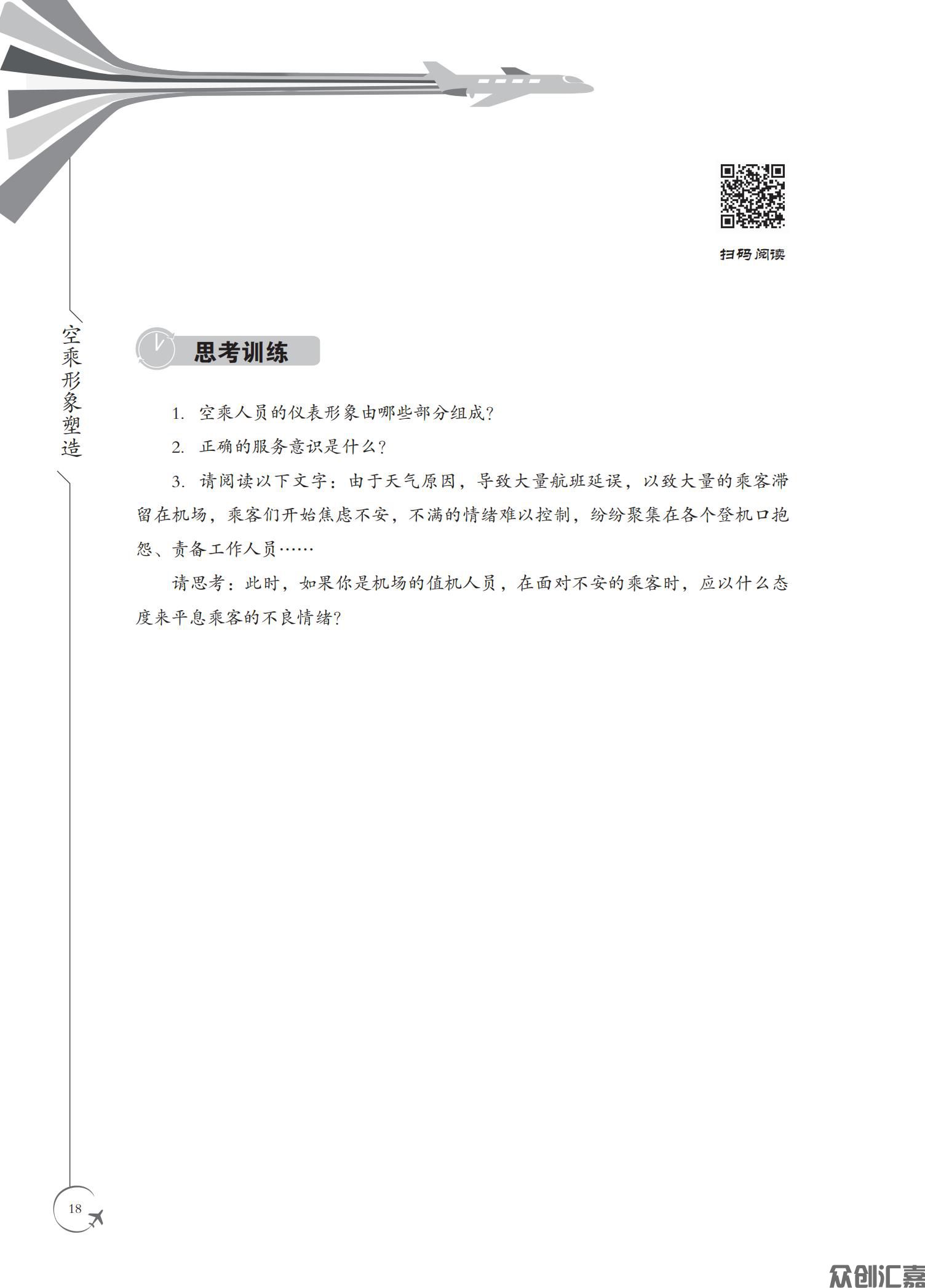 扫码阅读

空乘形象塑造

思考训练

1. 空乘人员的仪表形象由哪些部分组成?

2. 正确的服务意识是什么?

3. 请阅读以下文字：由于天气原因，导致大量航班延误，以致大量的乘客滞留在机场，乘客们开始焦虑不安，不满的情绪难以控制，纷纷聚集在各个登机口抱怨、责备工作人员……

请思考：此时，如果你是机场的值机人员，在面对不安的乘客时，应以什么态度来平息乘客的不良情绪?

18

众创汇嘉